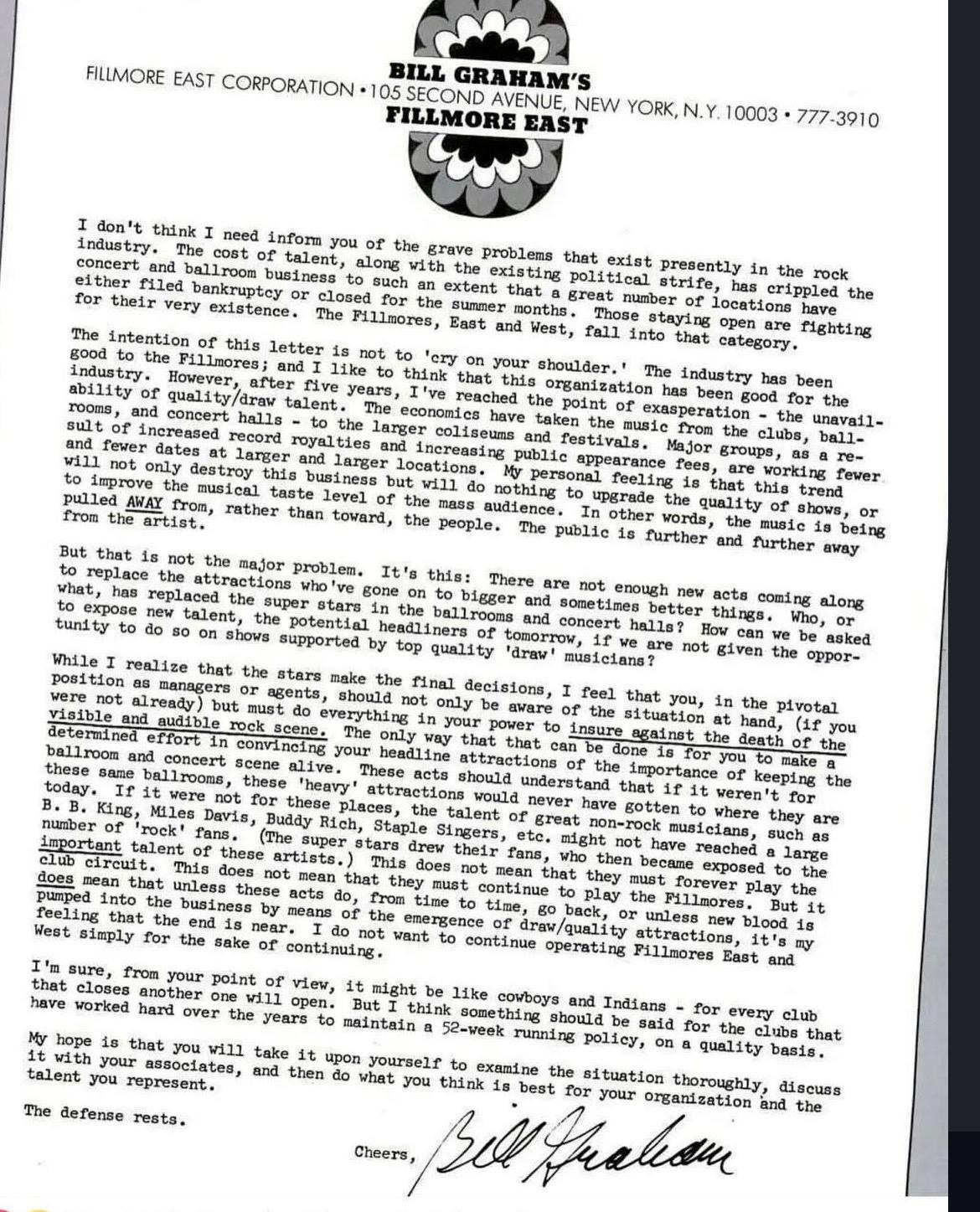 BILL GRAHAM'S
FILLMORE EAST CORPORATION • 105 SECOND AVENUE, NEW YORK, N.Y. 10003 • 777-3910
FILLMORE EAST

I don't think I need inform you of the grave problems that exist presently in the rock industry. The cost of talent, along with the existing political strife, has crippled the concert and ballroom business to such an extent that a great number of locations have either filed bankruptcy or closed for the summer months. Those staying open are fighting for their very existence. The Fillmores, East and West, fall into that category.

The intention of this letter is not to 'cry on your shoulder.' The industry has been good to the Fillmores; and I like to think that this organization has been good for the industry. However, after five years, I've reached the point of exasperation - the unavailability of quality/draw talent. The economics have taken the music from the clubs, ballrooms, and concert halls - to the larger coliseums and festivals. Major groups, as a result of increased record royalties and increasing public appearance fees, are working fewer and fewer dates at larger and larger locations. My personal feeling is that this trend will not only destroy this business but will do nothing to upgrade the quality of shows, or to improve the musical taste level of the mass audience. In other words, the music is being pulled AWAY from, rather than toward, the people. The public is further and further away from the artist.

But that is not the major problem. It's this: There are not enough new acts coming along to replace the attractions who've gone on to bigger and sometimes better things. Who, or what, has replaced the super stars in the ballrooms and concert halls? How can we be asked to expose new talent, the potential headliners of tomorrow, if we are not given the opportunity to do so on shows supported by top quality 'draw' musicians?

While I realize that the stars make the final decisions, I feel that you, in the pivotal position as managers or agents, should not only be aware of the situation at hand, (if you were not already) but must do everything in your power to insure against the death of the visible and audible rock scene. The only way that that can be done is for you to make a determined effort in convincing your headline attractions of the importance of keeping the ballroom and concert scene alive. These acts should understand that if it weren't for these same ballrooms, these 'heavy' attractions would never have gotten to where they are today. If it were not for these places, the talent of great non-rock musicians, such as B. B. King, Miles Davis, Buddy Rich, Staple Singers, etc. might not have reached a large number of 'rock' fans. (The super stars drew their fans, who then became exposed to the important talent of these artists.) This does not mean that they must forever play the club circuit. This does not mean that they must continue to play the Fillmores. But it does mean that unless these acts do, from time to time, go back, or unless new blood is pumped into the business by means of the emergence of draw/quality attractions, it's my feeling that the end is near. I do not want to continue operating Fillmores East and West simply for the sake of continuing.

I'm sure, from your point of view, it might be like cowboys and Indians - for every club that closes another one will open. But I think something should be said for the clubs that have worked hard over the years to maintain a 52-week running policy, on a quality basis.

My hope is that you will take it upon yourself to examine the situation thoroughly, discuss it with your associates, and then do what you think is best for your organization and the talent you represent.

The defense rests.

Cheers, Bill Graham